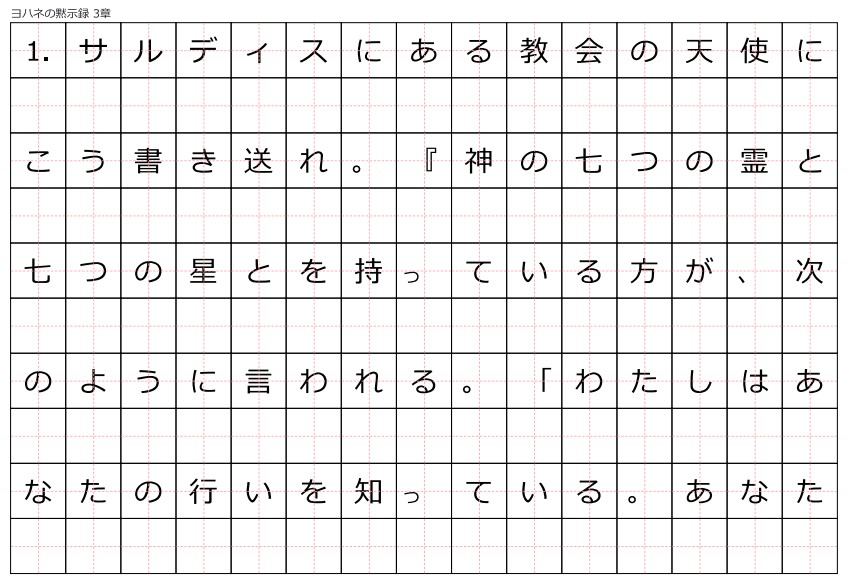 ヨハネの黙示録 3章

1. サルディスにある教会の天使にこう書き送れ。『神の七つの霊と七つの星とを持っている方が、次のように言われる。「わたしはあなたの行いを知っている。あなた